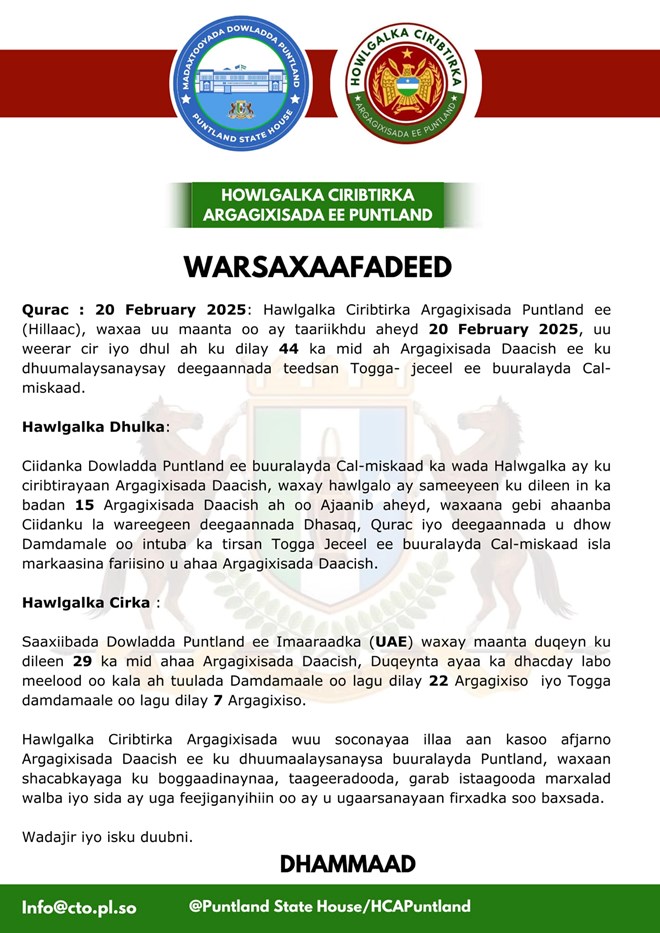 MADAXTOOYADA DOWLADDA PUNTLAND
PUNTLAND STATE HOUSE

HOWLGALKA CIRIBTIRKA
ARGAGIXISADA EE PUNTLAND

HOWLGALKA CIRIBTIRKA
ARGAGIXISADA EE PUNTLAND

WARSAXAAFADEED

Qurac : 20 February 2025: Hawlgalka Ciribtirka Argagixisada Puntland ee (Hillaac), waxaa uu maanta oo ay taariikhdu aheyd 20 February 2025, uu weerar cir iyo dhul ah ku dilay 44 ka mid ah Argagixisada Daacish ee ku dhuumalaysanaysay deegaannada teedsan Togga- jeceel ee buuralayda Cal-miskaad.

Hawlgalka Dhulka:

Ciidanka Dowladda Puntland ee buuralayda Cal-miskaad ka wada Halwgalka ay ku ciribtirayaan Argagixisada Daacish, waxay hawlgalo ay sameeyeen ku dileen in ka badan 15 Argagixisada Daacish ah oo Ajaanib aheyd, waxaana gebi ahaanba Ciidanku la wareegeen deegaannada Dhasaq, Qurac iyo deegaannada u dhow Damdamale oo intuba ka tirsan Togga Jeceel ee buuralayda Cal-miskaad isla markaasina fariisino u ahaa Argagixisada Daacish.

Hawlgalka Cirka :

Saaxiibada Dowladda Puntland ee Imaaraadka (UAE) waxay maanta duqeyn ku dileen 29 ka mid ahaa Argagixisada Daacish, Duqeynta ayaa ka dhacday labo meelood oo kala ah tuulada Damdamaale oo lagu dilay 22 Argagixiso iyo Togga damdamaale oo lagu dilay 7 Argagixiso.

Hawlgalka Ciribtirka Argagixisada wuu soconayaa illaa aan kasoo afjarno Argagixisada Daacish ee ku dhuumaalaysanaysa buuralayda Puntland, waxaan shacabkayaga ku boggaadinaynaa, taageeradooda, garab istaagooda marxalad walba iyo sida ay uga feejiganyihiin oo ay u ugaarsanayaan firxadka soo baxsada.

Wadajir iyo isku duubni.

DHAMMAAD

Info@cto.pl.so @Puntland State House/HCAPuntland